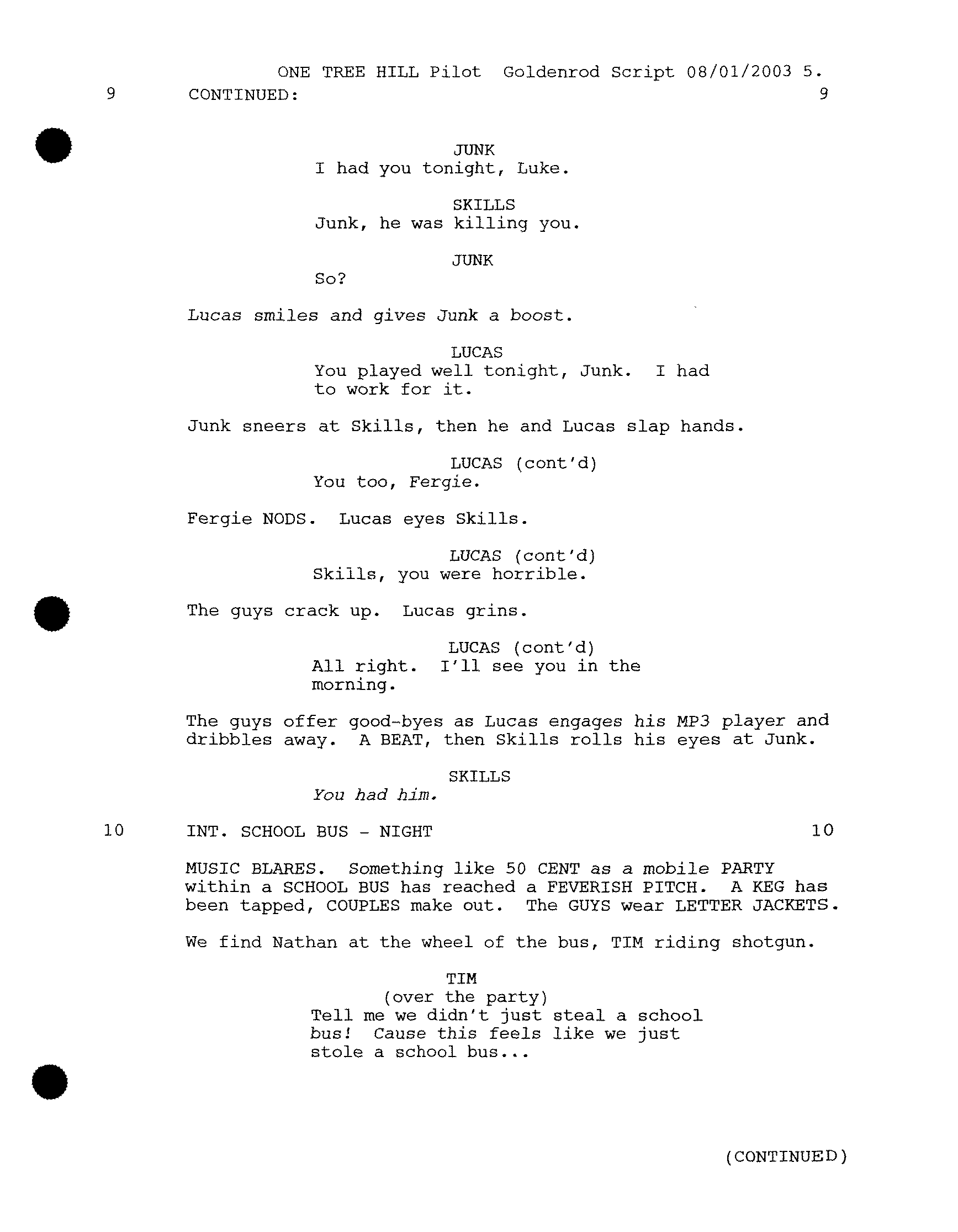 ONE TREE HILL Pilot Goldenrod Script 08/01/2003 5.

9 CONTINUED: 9

JUNK
I had you tonight, Luke.

SKILLS
Junk, he was killing you.

JUNK
So?

Lucas smiles and gives Junk a boost.

LUCAS
You played well tonight, Junk. I had to work for it.

Junk sneers at Skills, then he and Lucas slap hands.

LUCAS (cont'd)
You too, Fergie.

Fergie NODS. Lucas eyes Skills.

LUCAS (cont'd)
Skills, you were horrible.

The guys crack up. Lucas grins.

LUCAS (cont'd)
All right. I'll see you in the morning.

The guys offer good-byes as Lucas engages his MP3 player and dribbles away. A BEAT, then Skills rolls his eyes at Junk.

SKILLS
You had him.

10 INT. SCHOOL BUS - NIGHT 10

MUSIC BLARES. Something like 50 CENT as a mobile PARTY within a SCHOOL BUS has reached a FEVERISH PITCH. A KEG has been tapped, COUPLES make out. The GUYS wear LETTER JACKETS.

We find Nathan at the wheel of the bus, TIM riding shotgun.

TIM
(over the party)
Tell me we didn't just steal a school bus! Cause this feels like we just stole a school bus...

(CONTINUED)